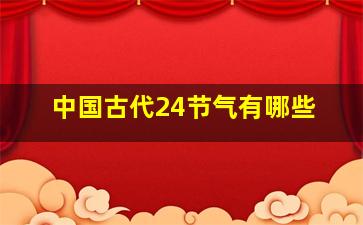 中国古代24节气有哪些